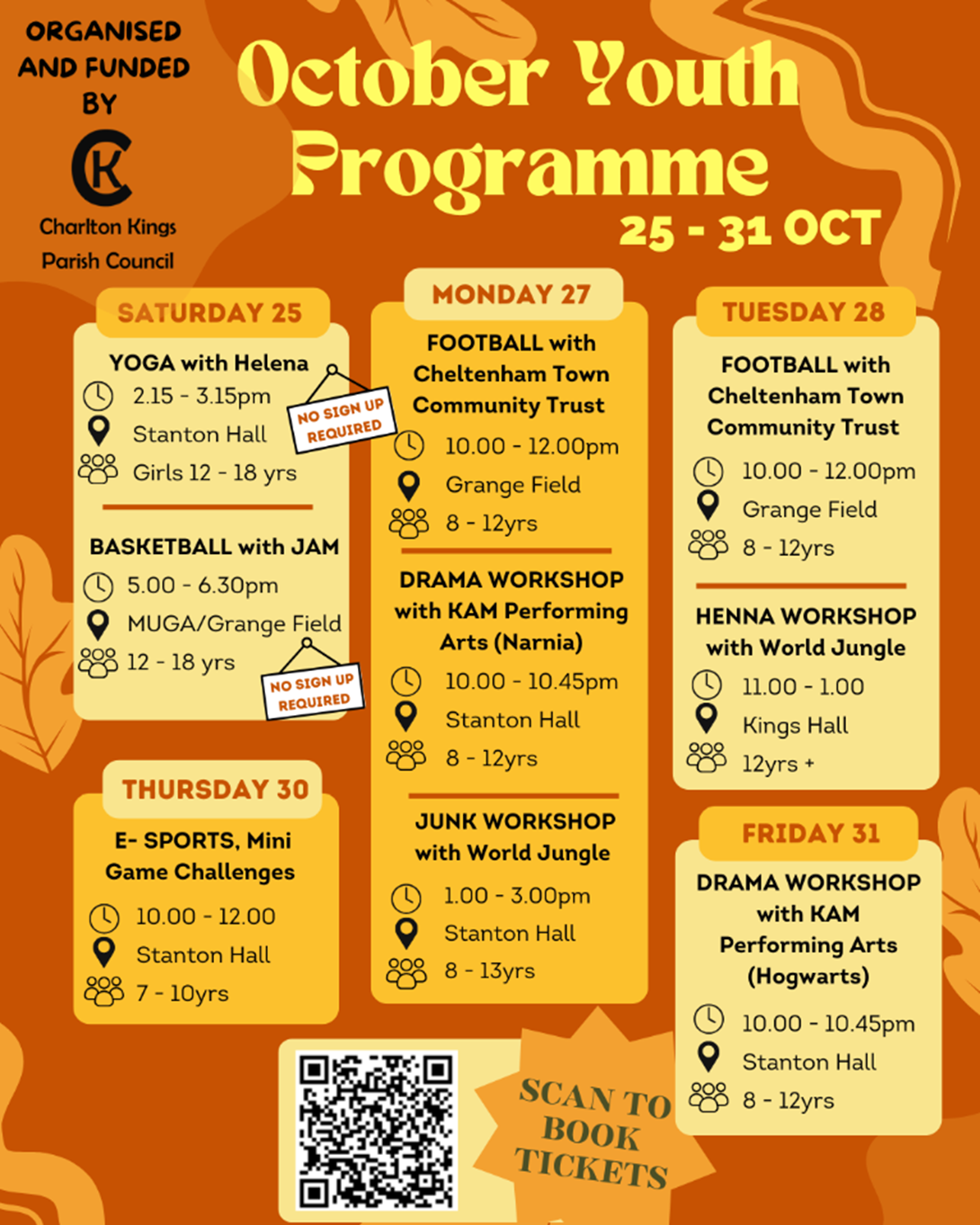 ORGANISED AND FUNDED BY

CK

Charlton Kings Parish Council

October Youth Programme

25 - 31 OCT

SATURDAY 25

YOGA with Helena

2.15 - 3.15pm

Stanton Hall

Girls 12 - 18 yrs

NO SIGN UP REQUIRED

BASKETBALL with JAM

5.00 - 6.30pm

MUGA/Grange Field

12 - 18 yrs

NO SIGN UP REQUIRED

THURSDAY 30

E- SPORTS, Mini Game Challenges

10.00 - 12.00

Stanton Hall

7 - 10yrs

MONDAY 27

FOOTBALL with Cheltenham Town Community Trust

10.00 - 12.00pm

Grange Field

8 - 12yrs

DRAMA WORKSHOP with KAM Performing Arts (Narnia)

10.00 - 10.45pm

Stanton Hall

8 - 12yrs

JUNK WORKSHOP with World Jungle

1.00 - 3.00pm

Stanton Hall

8 - 13yrs

TUESDAY 28

FOOTBALL with Cheltenham Town Community Trust

10.00 - 12.00pm

Grange Field

8 - 12yrs

HENNA WORKSHOP with World Jungle

11.00 - 1.00

Kings Hall

12yrs +

FRIDAY 31

DRAMA WORKSHOP with KAM Performing Arts (Hogwarts)

10.00 - 10.45pm

Stanton Hall

8 - 12yrs

SCAN TO BOOK TICKETS